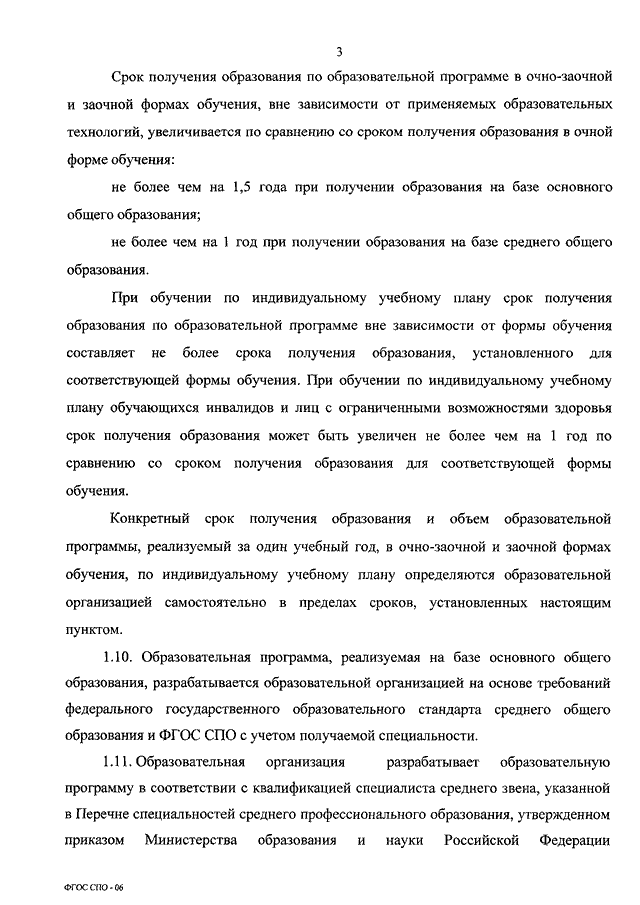 3

Срок получения образования по образовательной программе в очно-заочной и заочной формах обучения, вне зависимости от применяемых образовательных технологий, увеличивается по сравнению со сроком получения образования в очной форме обучения:

не более чем на 1,5 года при получении образования на базе основного общего образования;

не более чем на 1 год при получении образования на базе среднего общего образования.

При обучении по индивидуальному учебному плану срок получения образования по образовательной программе вне зависимости от формы обучения составляет не более срока получения образования, установленного для соответствующей формы обучения. При обучении по индивидуальному учебному плану обучающихся инвалидов и лиц с ограниченными возможностями здоровья срок получения образования может быть увеличен не более чем на 1 год по сравнению со сроком получения образования для соответствующей формы обучения.

Конкретный срок получения образования и объем образовательной программы, реализуемый за один учебный год, в очно-заочной и заочной формах обучения, по индивидуальному учебному плану определяются образовательной организацией самостоятельно в пределах сроков, установленных настоящим пунктом.

1.10. Образовательная программа, реализуемая на базе основного общего образования, разрабатывается образовательной организацией на основе требований федерального государственного образовательного стандарта среднего общего образования и ФГОС СПО с учетом получаемой специальности.

1.11. Образовательная организация разрабатывает образовательную программу в соответствии с квалификацией специалиста среднего звена, указанной в Перечне специальностей среднего профессионального образования, утвержденном приказом Министерства образования и науки Российской Федерации

ФГОС СПО - 06